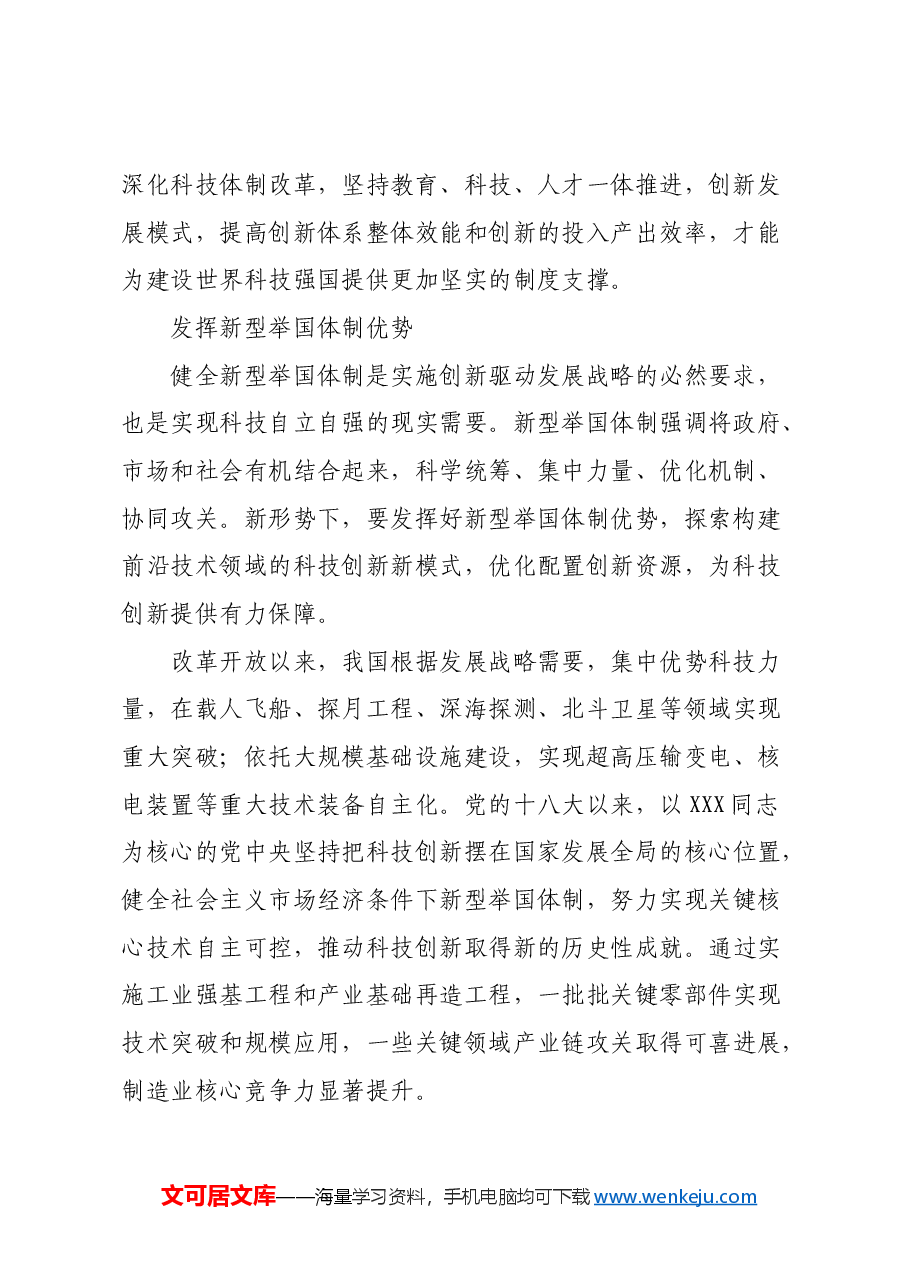 深化科技体制改革，坚持教育、科技、人才一体推进，创新发展模式，提高创新体系整体效能和创新的投入产出效率，才能为建设世界科技强国提供更加坚实的制度支撑。

发挥新型举国体制优势

健全新型举国体制是实施创新驱动发展战略的必然要求，也是实现科技自立自强的现实需要。新型举国体制强调将政府、市场和社会有机结合起来，科学统筹、集中力量、优化机制、协同攻关。新形势下，要发挥好新型举国体制优势，探索构建前沿技术领域的科技创新新模式，优化配置创新资源，为科技创新提供有力保障。

改革开放以来，我国根据发展战略需要，集中优势科技力量，在载人飞船、探月工程、深海探测、北斗卫星等领域实现重大突破；依托大规模基础设施建设，实现超高压输变电、核电装置等重大技术装备自主化。党的十八大以来，以XXX同志为核心的党中央坚持把科技创新摆在国家发展全局的核心位置，健全社会主义市场经济条件下新型举国体制，努力实现关键核心技术自主可控，推动科技创新取得新的历史性成就。通过实施工业强基工程和产业基础再造工程，一批批关键零部件实现技术突破和规模应用，一些关键领域产业链攻关取得可喜进展，制造业核心竞争力显著提升。

文可居文库——海量学习资料，手机电脑均可下载www.wenkeju.com